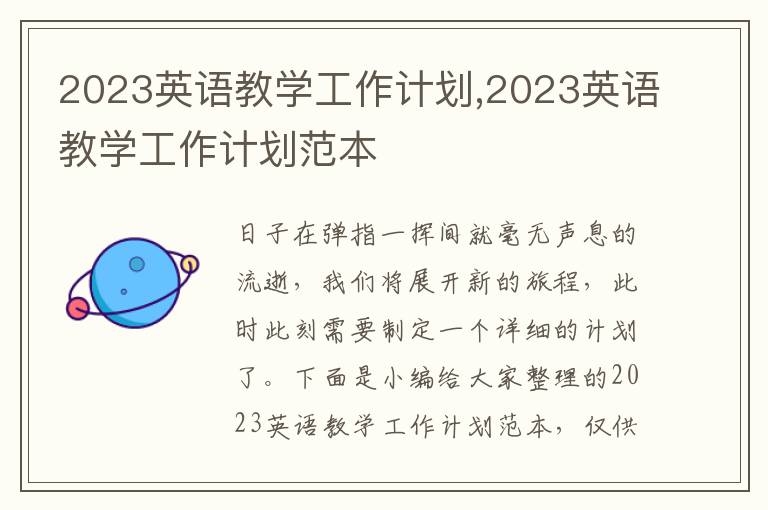 2023英语教学工作计划,2023英语教学工作计划范本

日子在弹指一挥间就毫无声息的流逝，我们将展开新的旅程，此时此刻需要制定一个详细的计划了。下面是小编给大家整理的2023英语教学工作计划范本，仅供